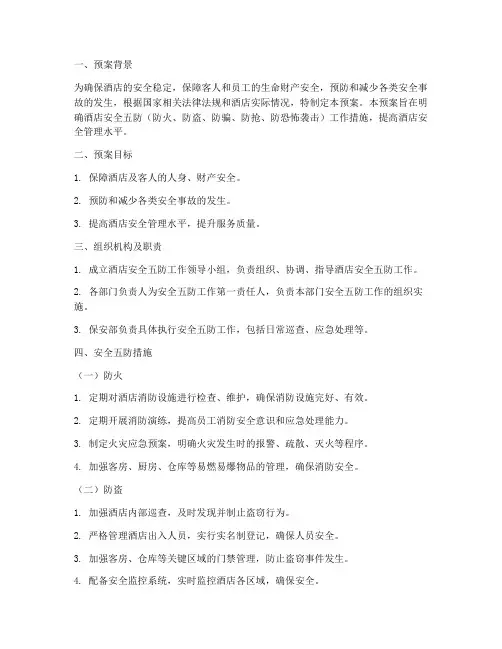 一、预案背景

为确保酒店的安全稳定，保障客人和员工的生命财产安全，预防和减少各类安全事故的发生，根据国家相关法律法规和酒店实际情况，特制定本预案。本预案旨在明确酒店安全五防（防火、防盗、防骗、防抢、防恐怖袭击）工作措施，提高酒店安全管理水平。

二、预案目标

1. 保障酒店及客人的人身、财产安全。

2. 预防和减少各类安全事故的发生。

3. 提高酒店安全管理水平，提升服务质量。

三、组织机构及职责

1. 成立酒店安全五防工作领导小组，负责组织、协调、指导酒店安全五防工作。

2. 各部门负责人为安全五防工作第一责任人，负责本部门安全五防工作的组织实施。

3. 保安部负责具体执行安全五防工作，包括日常巡查、应急处理等。

四、安全五防措施

（一）防火

1. 定期对酒店消防设施进行检查、维护，确保消防设施完好、有效。

2. 定期开展消防演练，提高员工消防安全意识和应急处理能力。

3. 制定火灾应急预案，明确火灾发生时的报警、疏散、灭火等程序。

4. 加强客房、厨房、仓库等易燃易爆物品的管理，确保消防安全。

（二）防盗

1. 加强酒店内部巡查，及时发现并制止盗窃行为。

2. 严格管理酒店出入人员，实行实名制登记，确保人员安全。

3. 加强客房、仓库等关键区域的门禁管理，防止盗窃事件发生。

4. 配备安全监控系统，实时监控酒店各区域，确保安全。